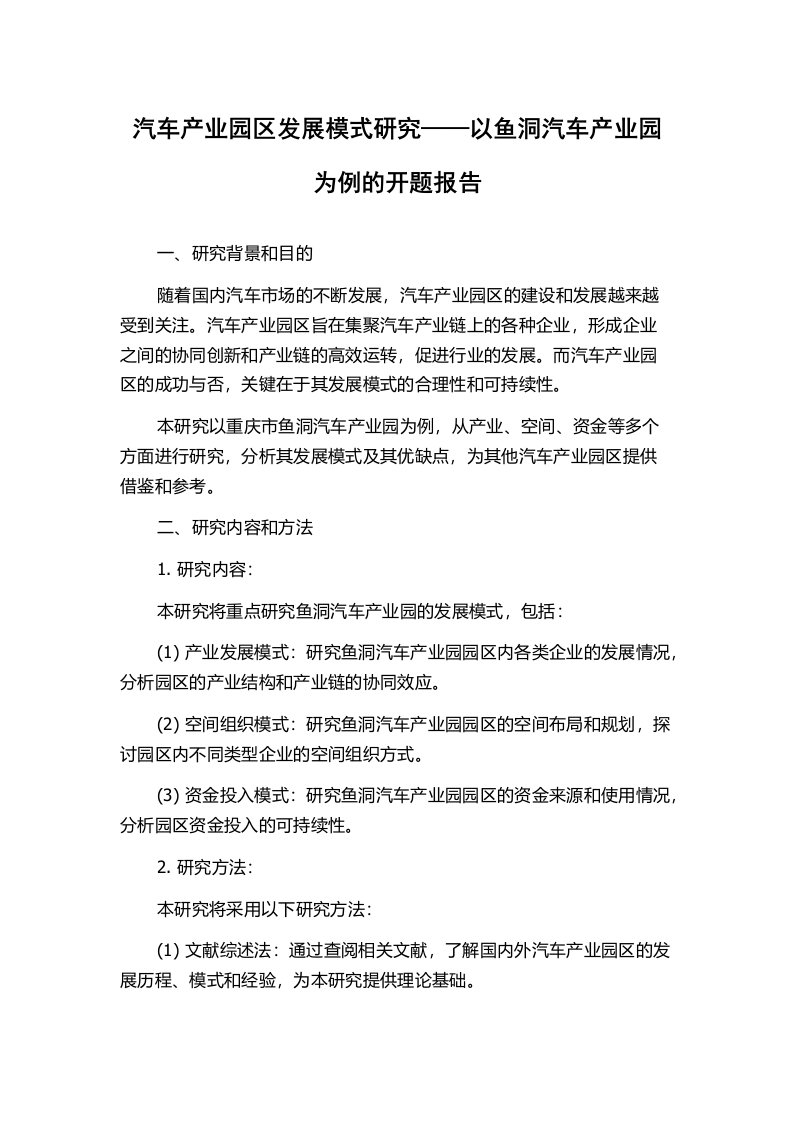 汽车产业园区发展模式研究——以鱼洞汽车产业园为例的开题报告

一、研究背景和目的

随着国内汽车市场的不断发展，汽车产业园区的建设和发展越来越受到关注。汽车产业园区旨在集聚汽车产业链上的各种企业，形成企业之间的协同创新和产业链的高效运转，促进行业的发展。而汽车产业园区的成功与否，关键在于其发展模式的合理性和可持续性。

本研究以重庆市鱼洞汽车产业园为例，从产业、空间、资金等多个方面进行研究，分析其发展模式及其优缺点，为其他汽车产业园区提供借鉴和参考。

二、研究内容和方法

1. 研究内容:

本研究将重点研究鱼洞汽车产业园的发展模式，包括:

(1) 产业发展模式：研究鱼洞汽车产业园园区内各类企业的发展情况，分析园区的产业结构和产业链的协同效应。

(2) 空间组织模式：研究鱼洞汽车产业园园区的空间布局和规划，探讨园区内不同类型企业的空间组织方式。

(3) 资金投入模式：研究鱼洞汽车产业园园区的资金来源和使用情况，分析园区资金投入的可持续性。

2. 研究方法:

本研究将采用以下研究方法:

(1) 文献综述法：通过查阅相关文献，了解国内外汽车产业园区的发展历程、模式和经验，为本研究提供理论基础。